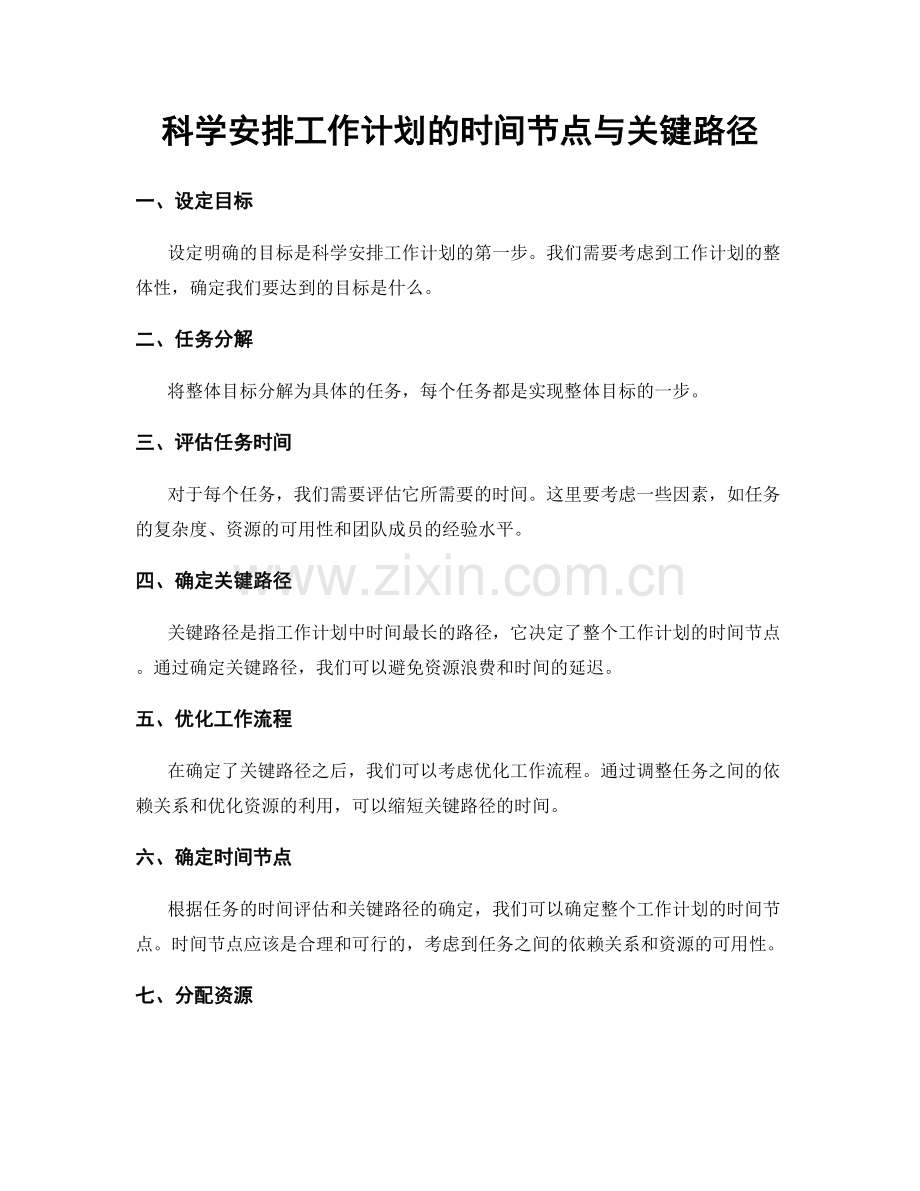 科学安排工作计划的时间节点与关键路径

一、设定目标

设定明确的目标是科学安排工作计划的第一步。我们需要考虑到工作计划的整体性，确定我们要达到的目标是什么。

二、任务分解

将整体目标分解为具体的任务，每个任务都是实现整体目标的一步。

三、评估任务时间

对于每个任务，我们需要评估它所需要的时间。这里要考虑一些因素，如任务的复杂度、资源的可用性和团队成员的经验水平。

四、确定关键路径

关键路径是指工作计划中时间最长的路径，它决定了整个工作计划的时间节点。通过确定关键路径，我们可以避免资源浪费和时间的延迟。

五、优化工作流程

在确定了关键路径之后，我们可以考虑优化工作流程。通过调整任务之间的依赖关系和优化资源的利用，可以缩短关键路径的时间。

六、确定时间节点

根据任务的时间评估和关键路径的确定，我们可以确定整个工作计划的时间节点。时间节点应该是合理和可行的，考虑到任务之间的依赖关系和资源的可用性。

七、分配资源

www.zixin.com.cn